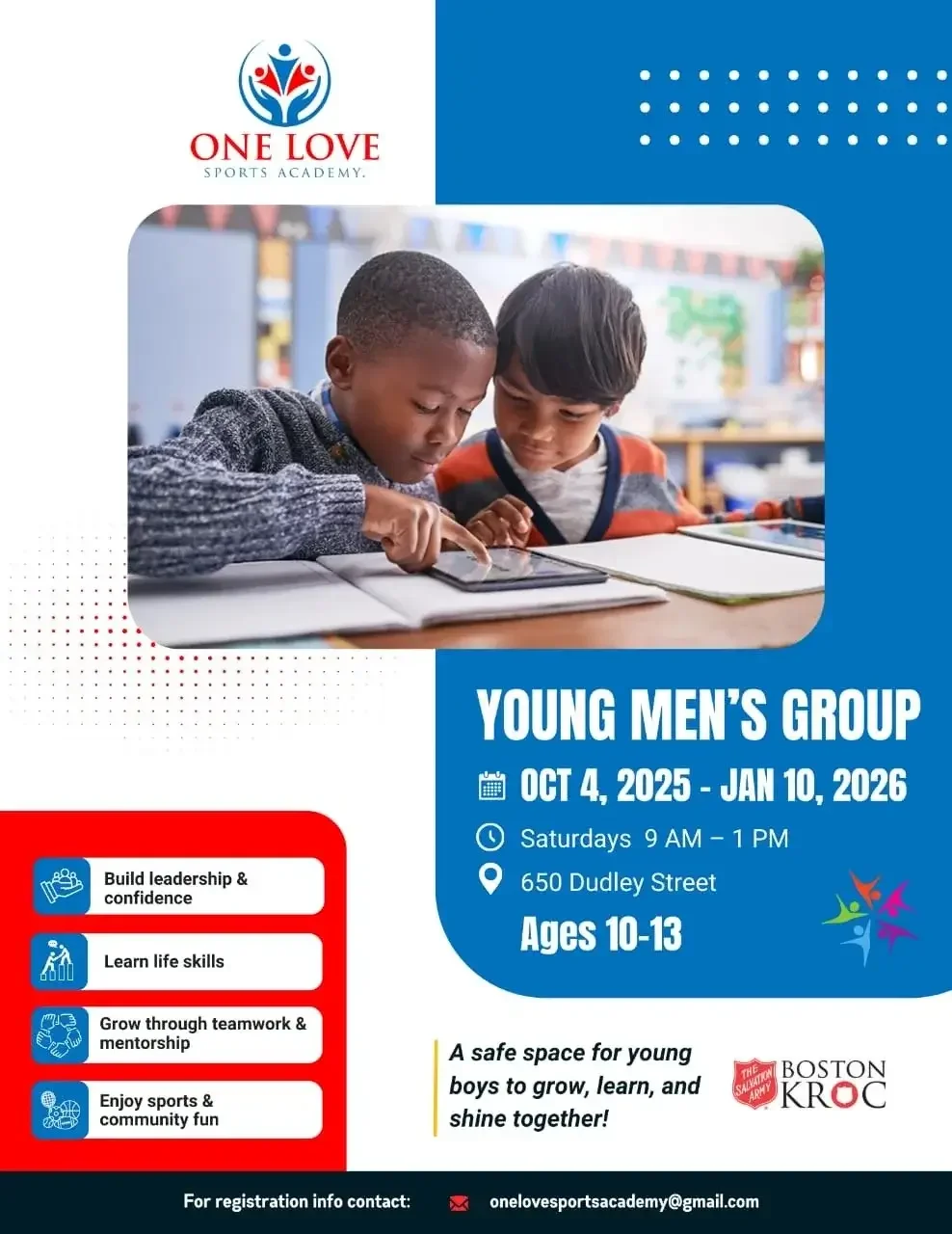 ONE LOVE
SPORTS ACADEMY.

YOUNG MEN'S GROUP

OCT 4, 2025 - JAN 10, 2026

Saturdays 9 AM – 1 PM

650 Dudley Street

Ages 10-13

Build leadership & confidence

Learn life skills

Grow through teamwork & mentorship

Enjoy sports & community fun

A safe space for young boys to grow, learn, and shine together!

THE SALVATION ARMY
BOSTON
KROC

For registration info contact: onelovesportsacademy@gmail.com